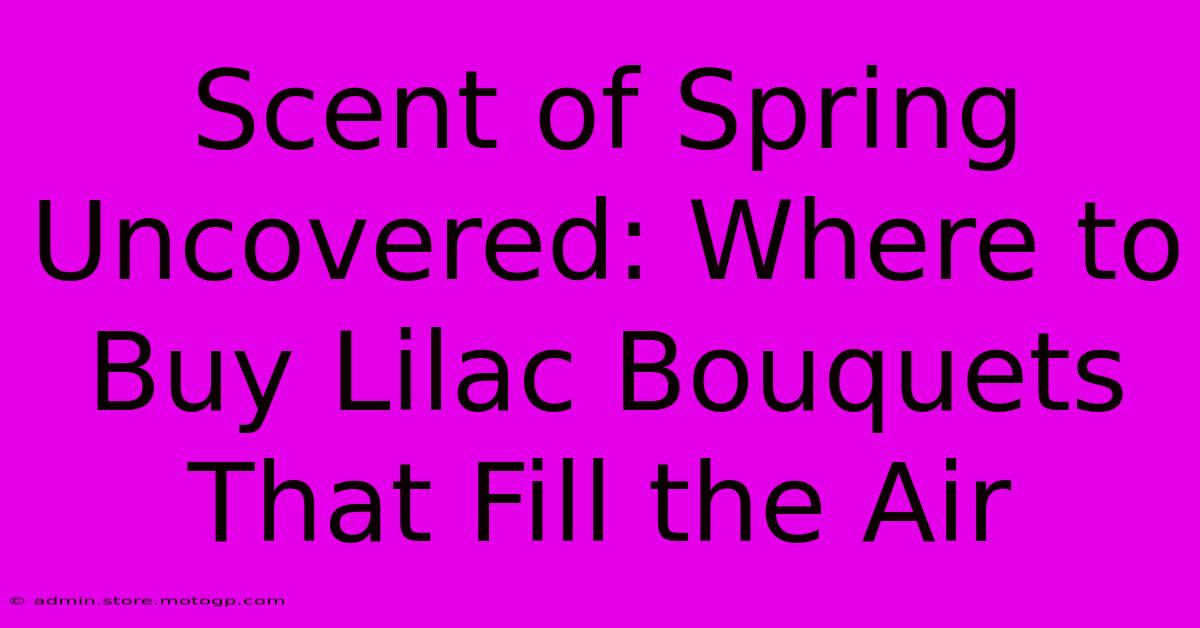 Scent of Spring Uncovered: Where to Buy Lilac Bouquets That Fill the Air

© admin.store.motogp.com